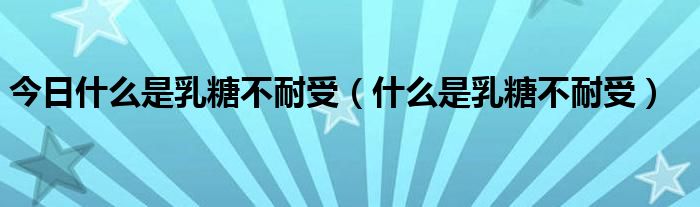 今日什么是乳糖不耐受（什么是乳糖不耐受）